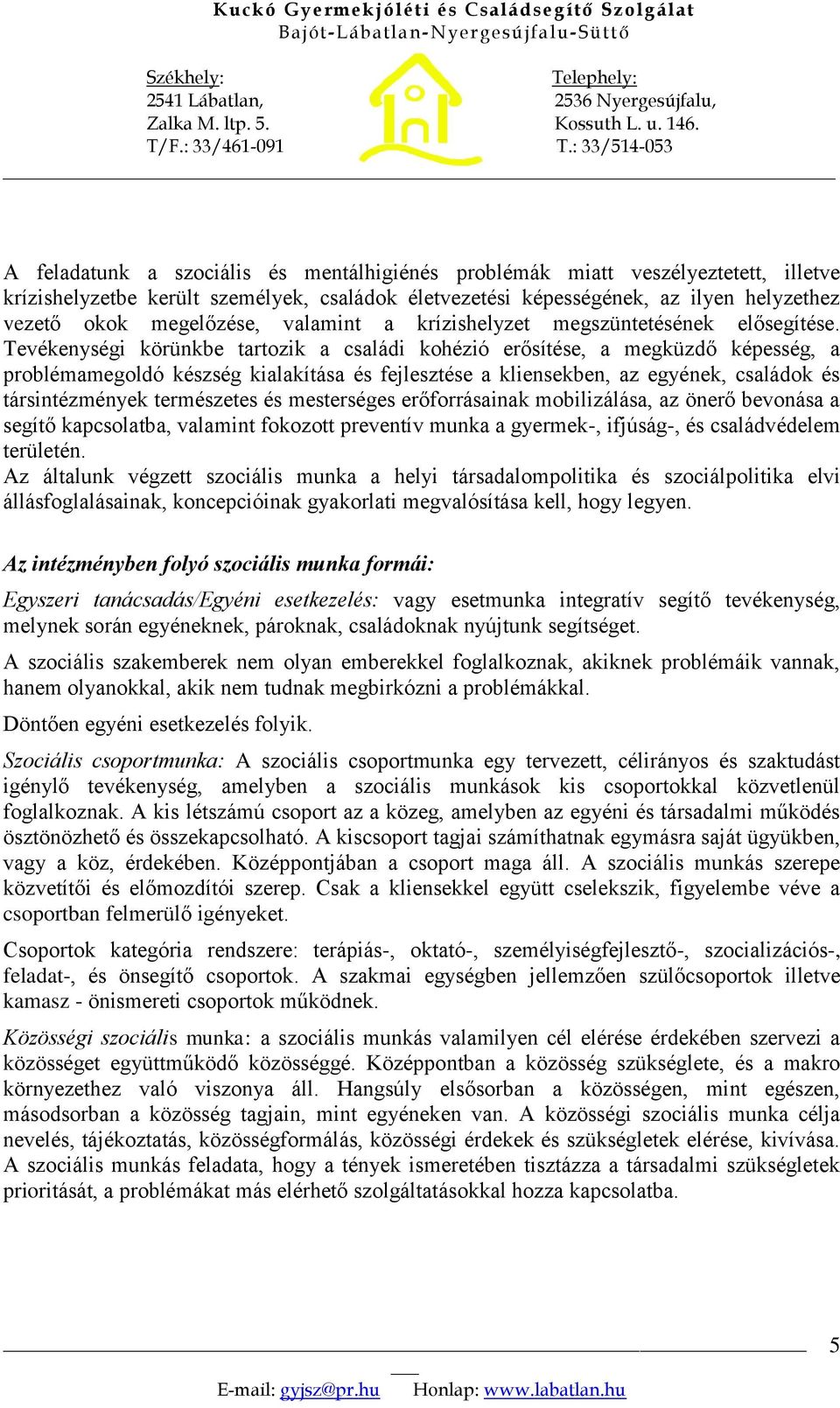 Kuckó Gyermekjóléti és Családsegítő Szolgálat
Bajót-Lábatlan-Nyergesújfalu-Süttő

Székhely:
2541 Lábatlan,
Zalka M. ltp. 5.
T/F.: 33/461-091

Telephely:
2536 Nyergesújfalu,
Kossuth L. u. 146.
T.: 33/514-053

A feladatunk a szociális és mentálhigiénés problémák miatt veszélyeztetett, illetve krízishelyzetbe került személyek, családok életvezetési képességének, az ilyen helyzethez vezető okok megelőzése, valamint a krízishelyzet megszüntetésének elősegítése. Tevékenységi körünkbe tartozik a családi kohézió erősítése, a megküzdő képesség, a problémamegoldó készség kialakítása és fejlesztése a kliensekben, az egyének, családok és társintézmények természetes és mesterséges erőforrásainak mobilizálása, az önerő bevonása a segítő kapcsolatba, valamint fokozott preventív munka a gyermek-, ifjúság-, és családvédelem területén.
Az általunk végzett szociális munka a helyi társadalompolitika és szociálpolitika elvi állásfoglalásainak, koncepcióinak gyakorlati megvalósítása kell, hogy legyen.

Az intézményben folyó szociális munka formái:

Egyszeri tanácsadás/Egyéni esetkezelés: vagy esetmunka integratív segítő tevékenység, melynek során egyéneknek, pároknak, családoknak nyújtunk segítséget.

A szociális szakemberek nem olyan emberekkel foglalkoznak, akiknek problémáik vannak, hanem olyanokkal, akik nem tudnak megbirkózni a problémákkal.

Döntően egyéni esetkezelés folyik.

Szociális csoportmunka: A szociális csoportmunka egy tervezett, célirányos és szaktudást igénylő tevékenység, amelyben a szociális munkások kis csoportokkal közvetlenül foglalkoznak. A kis létszámú csoport az a közeg, amelyben az egyéni és társadalmi működés ösztönözhető és összekapcsolható. A kiscsoport tagjai számíthatnak egymásra saját ügyükben, vagy a köz, érdekében. Középpontjában a csoport maga áll. A szociális munkás szerepe közvetítői és előmozdítói szerep. Csak a kliensekkel együtt cselekszik, figyelembe véve a csoportban felmerülő igényeket.

Csoportok kategória rendszere: terápiás-, oktató-, személyiségfejlesztő-, szocializációs-, feladat-, és önsegítő csoportok. A szakmai egységben jellemzően szülőcsoportok illetve kamasz - önismereti csoportok működnek.

Közösségi szociális munka: a szociális munkás valamilyen cél elérése érdekében szervezi a közösséget együttműködő közösséggé. Középpontban a közösség szükséglete, és a makro környezethez való viszonya áll. Hangsúly elsősorban a közösségen, mint egészen, másodsorban a közösség tagjain, mint egyéneken van. A közösségi szociális munka célja nevelés, tájékoztatás, közösségformálás, közösségi érdekek és szükségletek elérése, kivívása. A szociális munkás feladata, hogy a tények ismeretében tisztázza a társadalmi szükségletek prioritását, a problémákat más elérhető szolgáltatásokkal hozza kapcsolatba.

5

E-mail: gyjsz@pr.hu Honlap: www.labatlan.hu